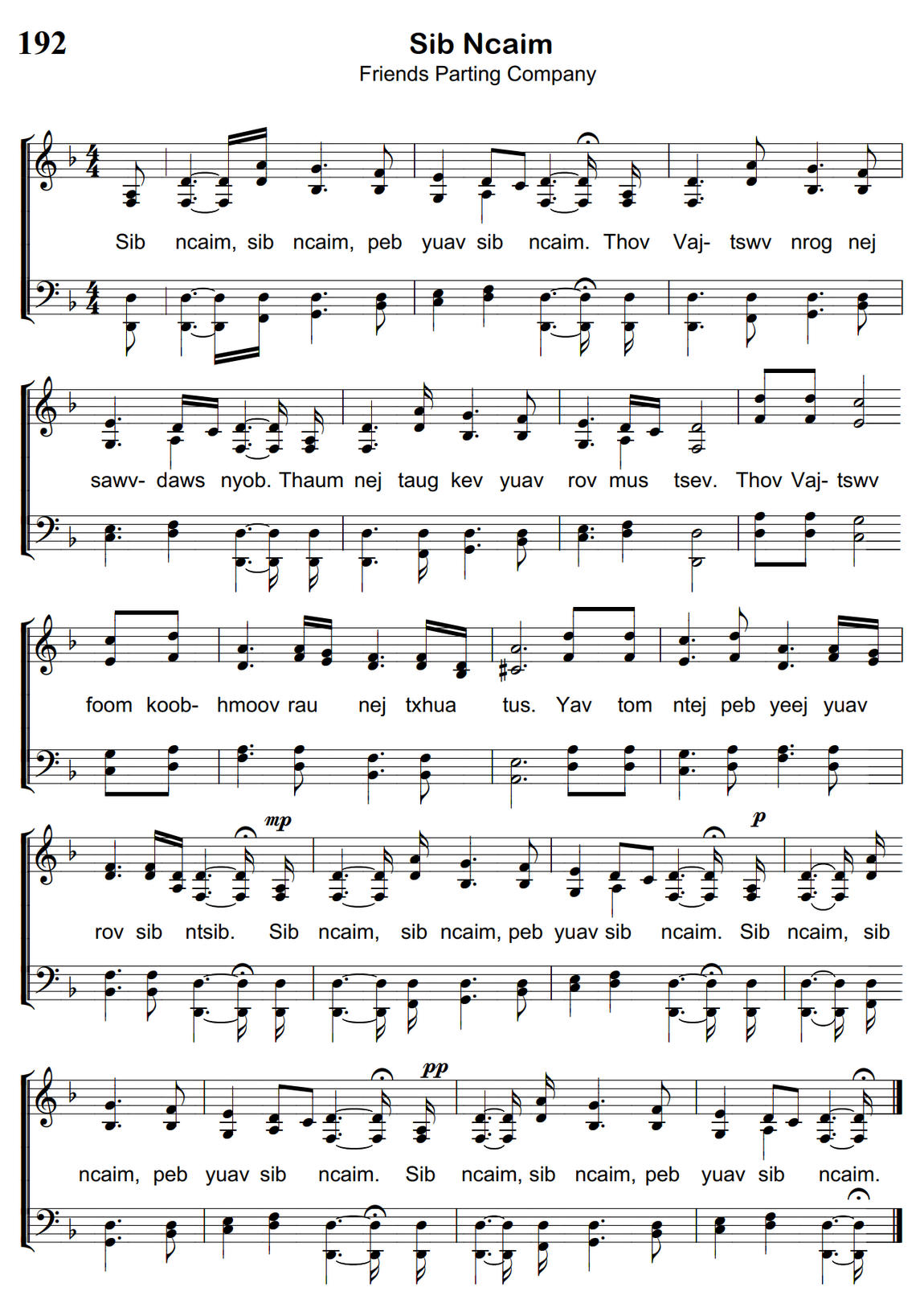 192

Sib Ncaim
Friends Parting Company

Sib ncaim, sib ncaim, peb yuav sib ncaim. Thov Vaj- tswv nrog nej

sawv- daws nyob. Thaum nej taug kev yuav rov mus tsev. Thov Vaj- tswv

foom koob- hmoov rau nej txhua tus. Yav tom ntej peb yeej yuav

mp p

rov sib ntsib. Sib ncaim, sib ncaim, peb yuav sib ncaim. Sib ncaim, sib

pp

ncaim, peb yuav sib ncaim. Sib ncaim, sib ncaim, peb yuav sib ncaim.